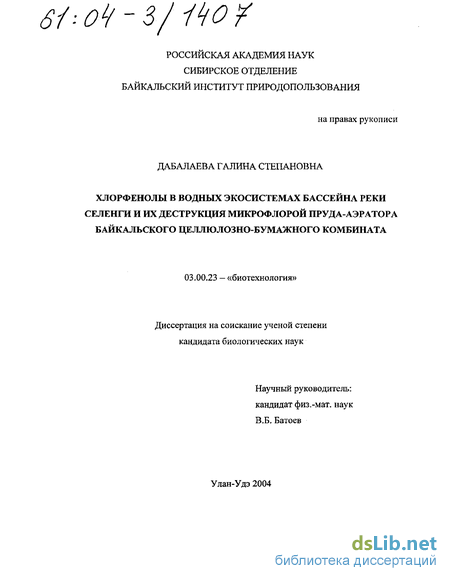 61:04-3/1407

РОССИЙСКАЯ АКАДЕМИЯ НАУК
СИБИРСКОЕ ОТДЕЛЕНИЕ
БАЙКАЛЬСКИЙ ИНСТИТУТ ПРИРОДОПОЛЬЗОВАНИЯ

на правах рукописи

ДАБАЛАЕВА ГАЛИНА СТЕПАНОВНА

ХЛОРФЕНОЛЫ В ВОДНЫХ ЭКОСИСТЕМАХ БАССЕЙНА РЕКИ СЕЛЕНГИ И ИХ ДЕСТРУКЦИЯ МИКРОФЛОРОЙ ПРУДА-АЭРАТОРА БАЙКАЛЬСКОГО ЦЕЛЛЮЛОЗНО-БУМАЖНОГО КОМБИНАТА

03.00.23 – «биотехнология»

Диссертация на соискание ученой степени
кандидата биологических наук

Научный руководитель:
кандидат физ.-мат. наук
В.Б. Батоев

Улан-Удэ 2004

dsLib.net
библиотека диссертаций